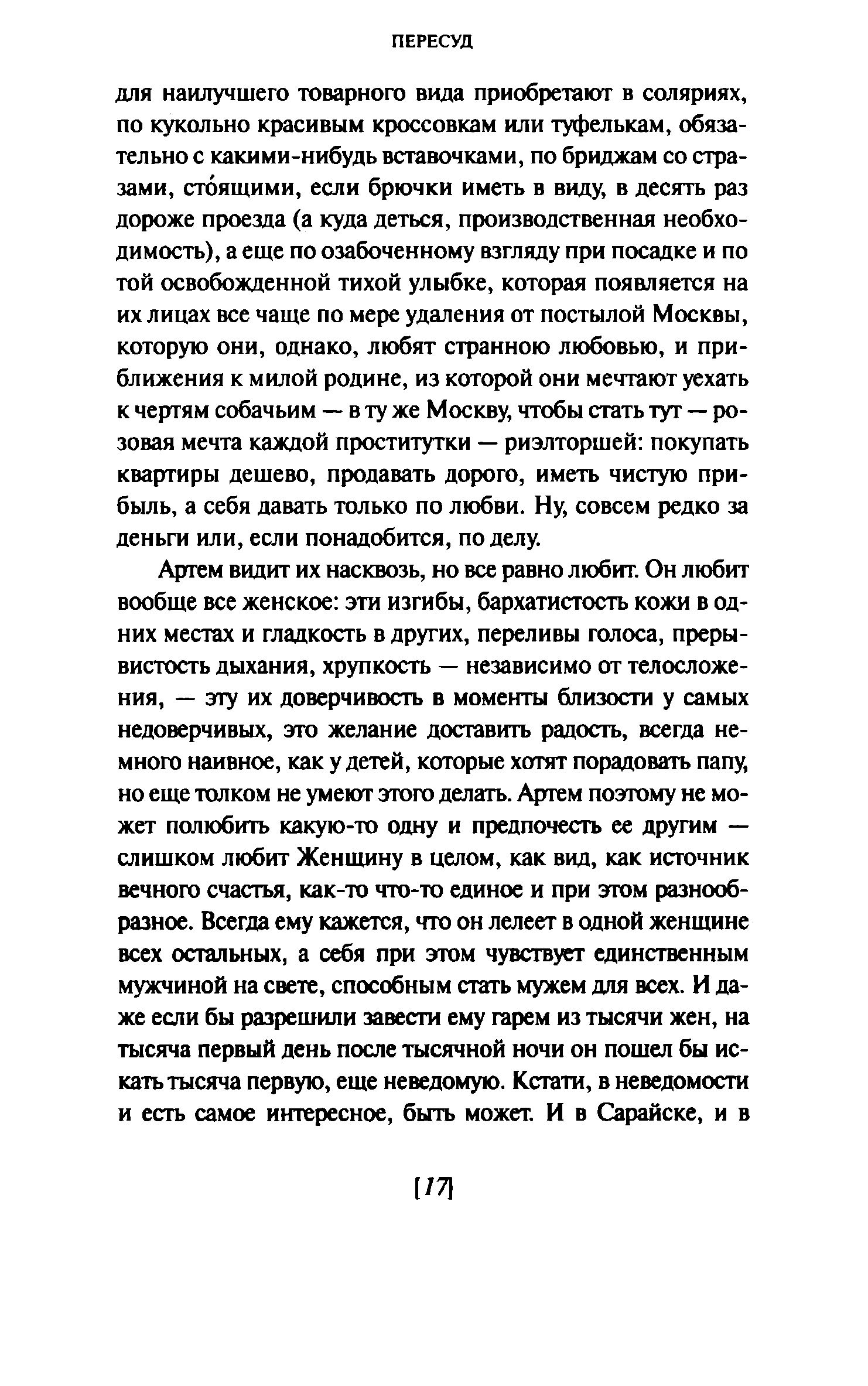 ПЕРЕСУД

для наилучшего товарного вида приобретают в соляриях, по кукольно красивым кроссовкам или туфелькам, обязательно с какими-нибудь вставочками, по бриджам со стразами, сто́ящими, если брючки иметь в виду, в десять раз дороже проезда (а куда деться, производственная необходимость), а еще по озабоченному взгляду при посадке и по той освобожденной тихой улыбке, которая появляется на их лицах все чаще по мере удаления от постылой Москвы, которую они, однако, любят странною любовью, и приближения к милой родине, из которой они мечтают уехать к чертям собачьим — в ту же Москву, чтобы стать тут — розовая мечта каждой проститутки — риэлторшей: покупать квартиры дешево, продавать дорого, иметь чистую прибыль, а себя давать только по любви. Ну, совсем редко за деньги или, если понадобится, по делу.

Артем видит их насквозь, но все равно любит. Он любит вообще все женское: эти изгибы, бархатистость кожи в одних местах и гладкость в других, переливы голоса, прерывистость дыхания, хрупкость — независимо от телосложения, — эту их доверчивость в моменты близости у самых недоверчивых, это желание доставить радость, всегда немного наивное, как у детей, которые хотят порадовать папу, но еще толком не умеют этого делать. Артем поэтому не может полюбить какую-то одну и предпочесть ее другим — слишком любит Женщину в целом, как вид, как источник вечного счастья, как-то что-то единое и при этом разнообразное. Всегда ему кажется, что он лелеет в одной женщине всех остальных, а себя при этом чувствует единственным мужчиной на свете, способным стать мужем для всех. И даже если бы разрешили завести ему гарем из тысячи жен, на тысяча первый день после тысячной ночи он пошел бы искать тысяча первую, еще неведомую. Кстати, в неведомости и есть самое интересное, быть может. И в Сарайске, и в

[17]